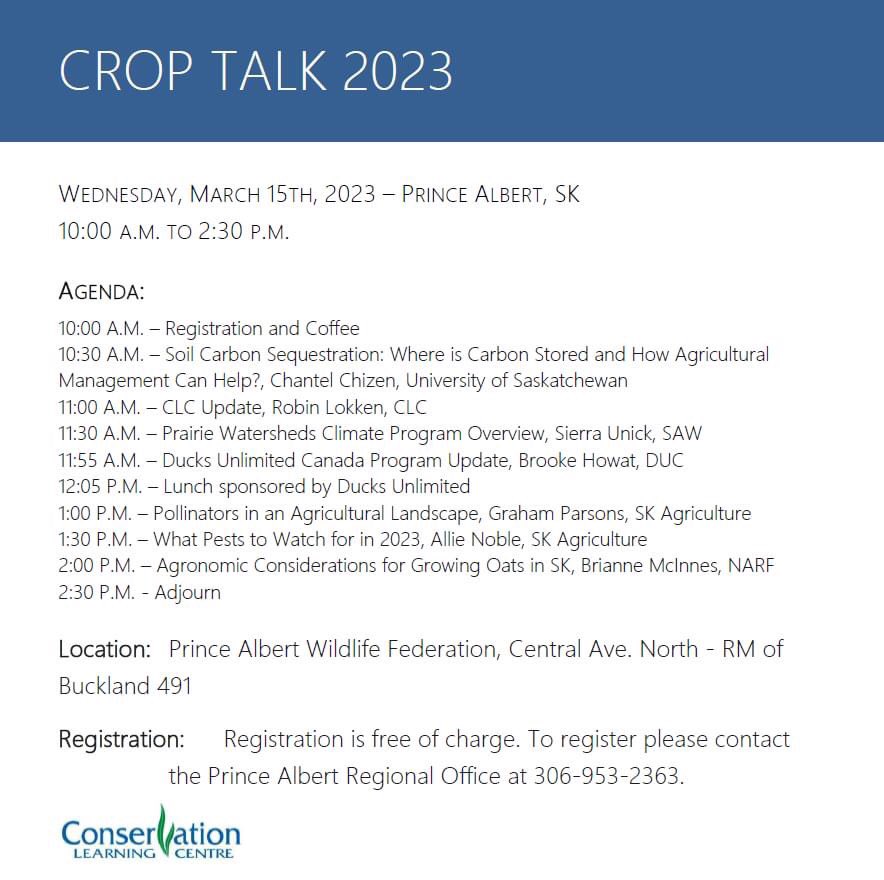 CROP TALK 2023

WEDNESDAY, MARCH 15TH, 2023 – PRINCE ALBERT, SK
10:00 A.M. TO 2:30 P.M.

AGENDA:

10:00 A.M. – Registration and Coffee
10:30 A.M. – Soil Carbon Sequestration: Where is Carbon Stored and How Agricultural Management Can Help?, Chantel Chizen, University of Saskatchewan
11:00 A.M. – CLC Update, Robin Lokken, CLC
11:30 A.M. – Prairie Watersheds Climate Program Overview, Sierra Unick, SAW
11:55 A.M. – Ducks Unlimited Canada Program Update, Brooke Howat, DUC
12:05 P.M. – Lunch sponsored by Ducks Unlimited
1:00 P.M. – Pollinators in an Agricultural Landscape, Graham Parsons, SK Agriculture
1:30 P.M. – What Pests to Watch for in 2023, Allie Noble, SK Agriculture
2:00 P.M. – Agronomic Considerations for Growing Oats in SK, Brianne McInnes, NARF
2:30 P.M. - Adjourn

Location: Prince Albert Wildlife Federation, Central Ave. North - RM of Buckland 491

Registration: Registration is free of charge. To register please contact the Prince Albert Regional Office at 306-953-2363.

Conservation
LEARNING CENTRE